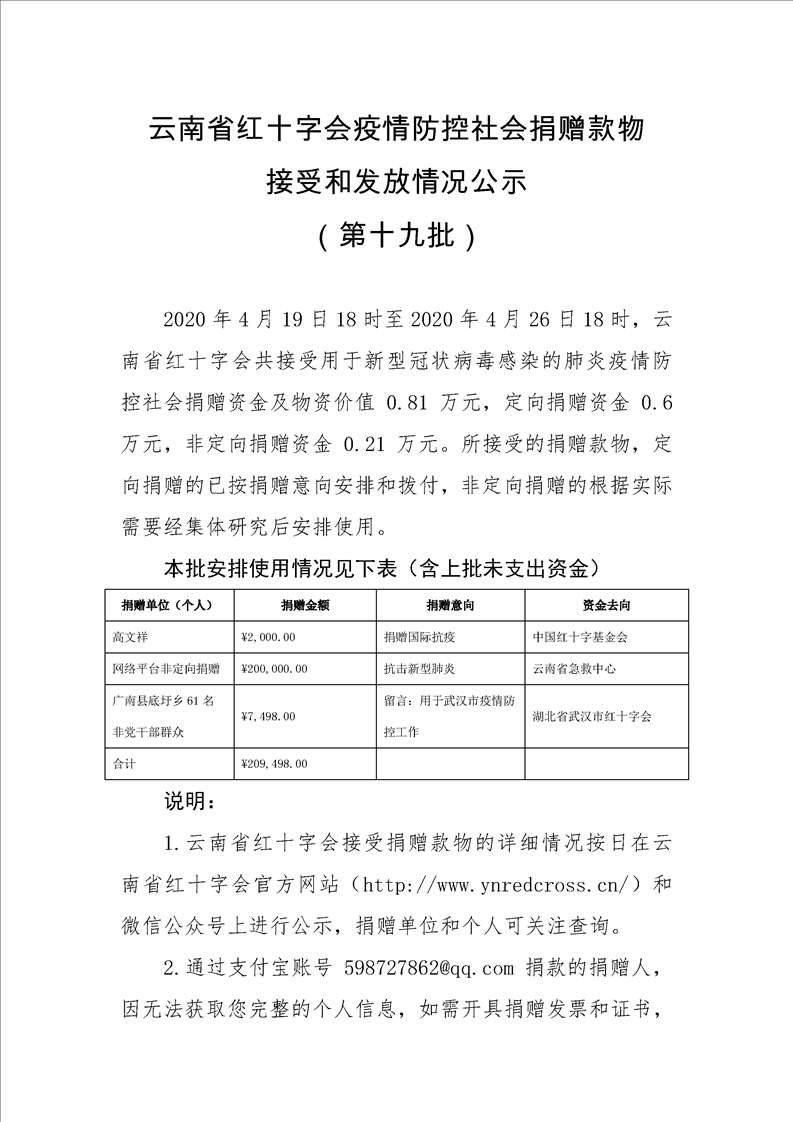 云南省红十字会疫情防控社会捐赠款物
接受和发放情况公示
（第十九批）

2020 年 4 月 19 日 18 时至 2020 年 4 月 26 日 18 时，云南省红十字会共接受用于新型冠状病毒感染的肺炎疫情防控社会捐赠资金及物资价值 0.81 万元，定向捐赠资金 0.6 万元，非定向捐赠资金 0.21 万元。所接受的捐赠款物，定向捐赠的已按捐赠意向安排和拨付，非定向捐赠的根据实际需要经集体研究后安排使用。

本批安排使用情况见下表（含上批未支出资金）

| 捐赠单位（个人） | 捐赠金额 | 捐赠意向 | 资金去向 |
|---|---|---|---|
| 高文祥 | ¥2,000.00 | 捐赠国际抗疫 | 中国红十字基金会 |
| 网络平台非定向捐赠 | ¥200,000.00 | 抗击新型肺炎 | 云南省急救中心 |
| 广南县底圩乡 61 名非党干部群众 | ¥7,498.00 | 留言：用于武汉市疫情防控工作 | 湖北省武汉市红十字会 |
| 合计 | ¥209,498.00 | | |

说明：

1.云南省红十字会接受捐赠款物的详细情况按日在云南省红十字会官方网站（http://www.ynredcross.cn/）和微信公众号上进行公示，捐赠单位和个人可关注查询。

2.通过支付宝账号 598727862@qq.com 捐款的捐赠人，因无法获取您完整的个人信息，如需开具捐赠发票和证书，